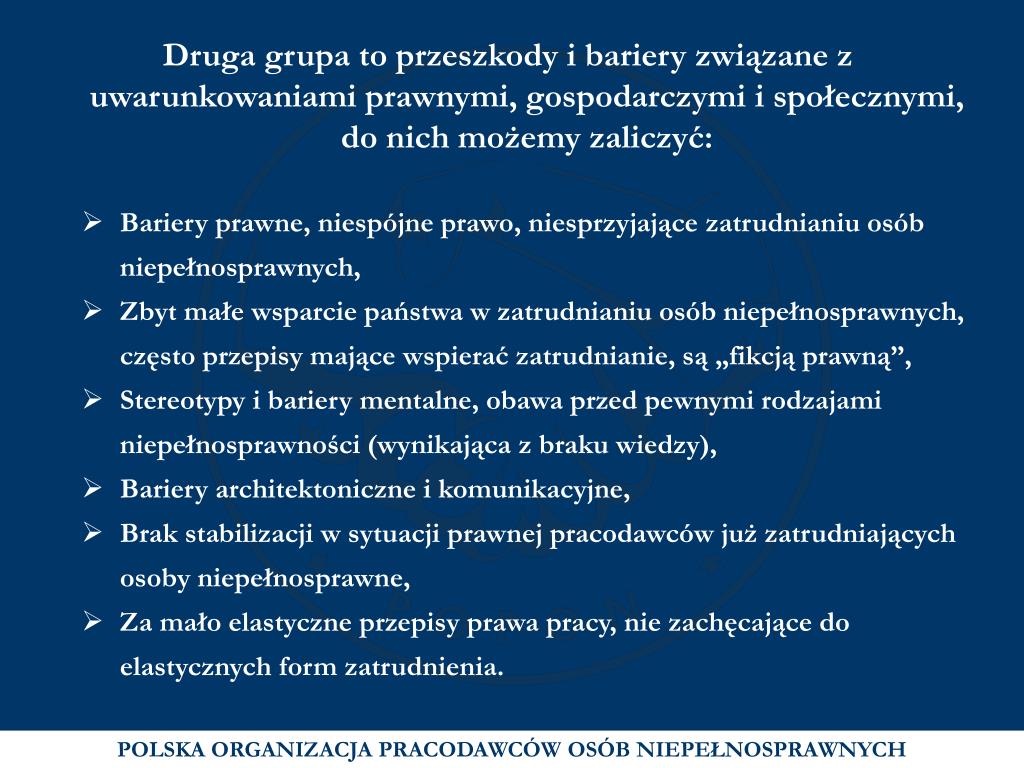 Druga grupa to przeszkody i bariery związane z uwarunkowaniami prawnymi, gospodarczymi i społecznymi, do nich możemy zaliczyć:

➢ Bariery prawne, niespójne prawo, niesprzyjające zatrudnianiu osób niepełnosprawnych,
➢ Zbyt małe wsparcie państwa w zatrudnianiu osób niepełnosprawnych, często przepisy mające wspierać zatrudnianie, są „fikcją prawną”,
➢ Stereotypy i bariery mentalne, obawa przed pewnymi rodzajami niepełnosprawności (wynikająca z braku wiedzy),
➢ Bariery architektoniczne i komunikacyjne,
➢ Brak stabilizacji w sytuacji prawnej pracodawców już zatrudniających osoby niepełnosprawne,
➢ Za mało elastyczne przepisy prawa pracy, nie zachęcające do elastycznych form zatrudnienia.

POLSKA ORGANIZACJA PRACODAWCÓW OSÓB NIEPEŁNOSPRAWNYCH